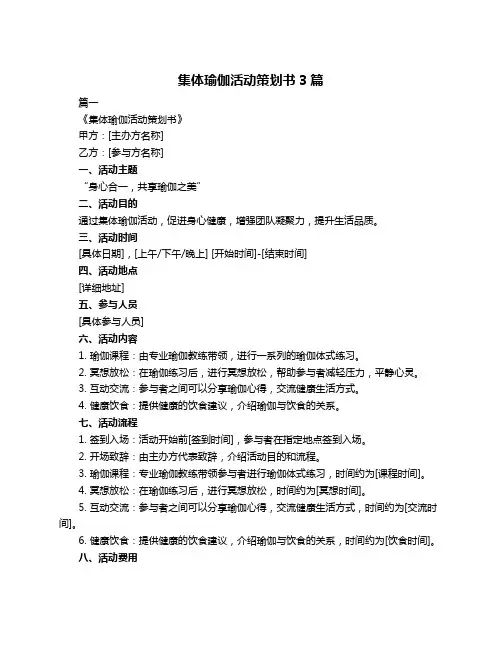 集体瑜伽活动策划书 3 篇

篇一

《集体瑜伽活动策划书》

甲方：[主办方名称]

乙方：[参与方名称]

一、活动主题

“身心合一，共享瑜伽之美”

二、活动目的

通过集体瑜伽活动，促进身心健康，增强团队凝聚力，提升生活品质。

三、活动时间

[具体日期]，[上午/下午/晚上] [开始时间]-[结束时间]

四、活动地点

[详细地址]

五、参与人员

[具体参与人员]

六、活动内容

1. 瑜伽课程：由专业瑜伽教练带领，进行一系列的瑜伽体式练习。

2. 冥想放松：在瑜伽练习后，进行冥想放松，帮助参与者减轻压力，平静心灵。

3. 互动交流：参与者之间可以分享瑜伽心得，交流健康生活方式。

4. 健康饮食：提供健康的饮食建议，介绍瑜伽与饮食的关系。

七、活动流程

1. 签到入场：活动开始前[签到时间]，参与者在指定地点签到入场。

2. 开场致辞：由主办方代表致辞，介绍活动目的和流程。

3. 瑜伽课程：专业瑜伽教练带领参与者进行瑜伽体式练习，时间约为[课程时间]。

4. 冥想放松：在瑜伽练习后，进行冥想放松，时间约为[冥想时间]。

5. 互动交流：参与者之间可以分享瑜伽心得，交流健康生活方式，时间约为[交流时间]。

6. 健康饮食：提供健康的饮食建议，介绍瑜伽与饮食的关系，时间约为[饮食时间]。

八、活动费用